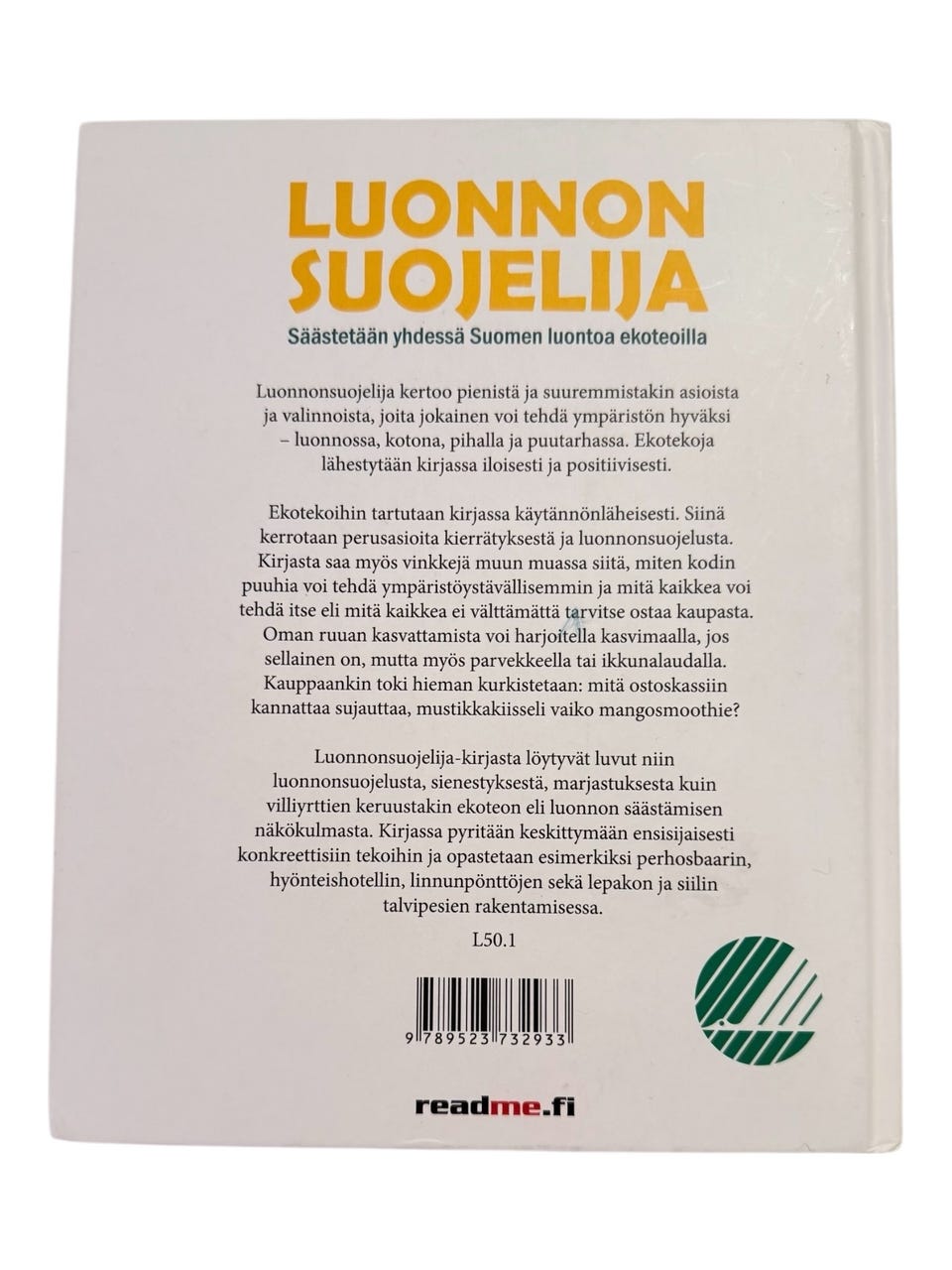 LUONNON
SUOJELIJA

Säästetään yhdessä Suomen luontoa ekoteoilla

Luonnonsuojelija kertoo pienistä ja suuremmistakin asioista ja valinnoista, joita jokainen voi tehdä ympäristön hyväksi – luonnossa, kotona, pihalla ja puutarhassa. Ekotekoja lähestytään kirjassa iloisesti ja positiivisesti.

Ekotekoihin tartutaan kirjassa käytännönläheisesti. Siinä kerrotaan perusasioita kierrätyksestä ja luonnonsuojelusta. Kirjasta saa myös vinkkejä muun muassa siitä, miten kodin puuhia voi tehdä ympäristöystävällisemmin ja mitä kaikkea voi tehdä itse eli mitä kaikkea ei välttämättä tarvitse ostaa kaupasta. Oman ruuan kasvattamista voi harjoitella kasvimaalla, jos sellainen on, mutta myös parvekkeella tai ikkunalaudalla. Kauppaankin toki hieman kurkistetaan: mitä ostoskassiin kannattaa sujauttaa, mustikkakiisseli vaiko mangosmoothie?

Luonnonsuojelija-kirjasta löytyvät luvut niin luonnonsuojelusta, sienestyksestä, marjastuksesta kuin villiyrttien keruustakin ekoteon eli luonnon säästämisen näkökulmasta. Kirjassa pyritään keskittymään ensisijaisesti konkreettisiin tekoihin ja opastetaan esimerkiksi perhosbaarin, hyönteishotellin, linnunpönttöjen sekä lepakon ja siilin talvipesien rakentamisessa.

L50.1

9 789523 732933

readme.fi